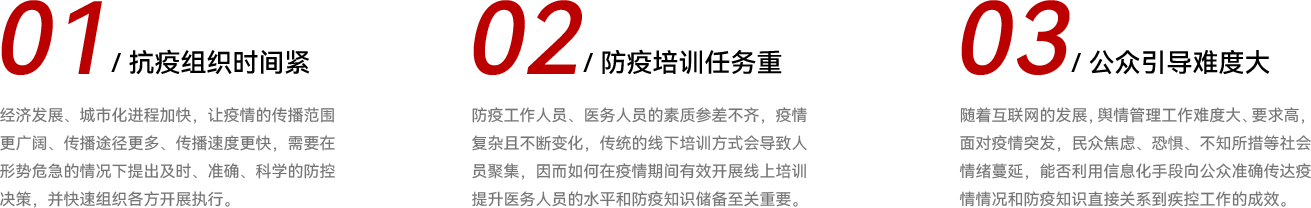 01 / 抗疫组织时间紧

经济发展、城市化进程加快，让疫情的传播范围更广阔、传播途径更多、传播速度更快，需要在形势危急的情况下提出及时、准确、科学的防控决策，并快速组织各方开展执行。

02 / 防疫培训任务重

防疫工作人员、医务人员的素质参差不齐，疫情复杂且不断变化，传统的线下培训方式会导致人员聚集，因而如何在疫情期间有效开展线上培训提升医务人员的水平和防疫知识储备至关重要。

03 / 公众引导难度大

随着互联网的发展，舆情管理工作难度大、要求高，面对疫情突发，民众焦虑、恐惧、不知所措等社会情绪蔓延，能否利用信息化手段向公众准确传达疫情情况和防疫知识直接关系到疾控工作的成效。